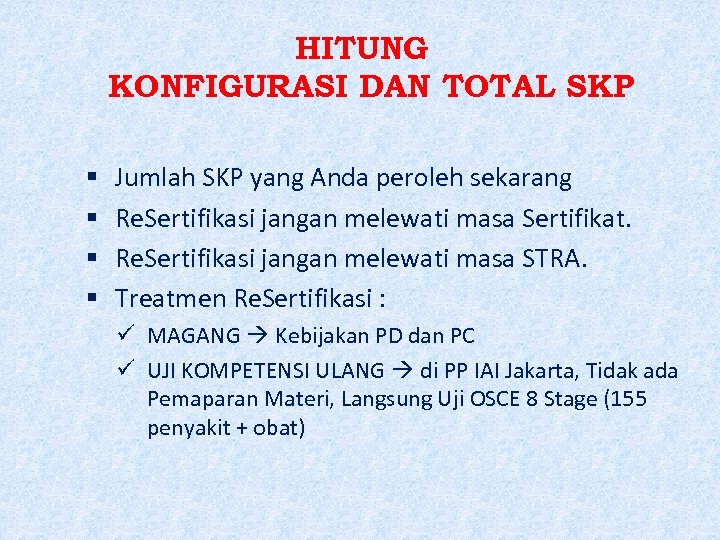 HITUNG
KONFIGURASI DAN TOTAL SKP

• Jumlah SKP yang Anda peroleh sekarang
• ReSertifikasi jangan melewati masa Sertifikat.
• ReSertifikasi jangan melewati masa STRA.
• Treatmen ReSertifikasi :
✓ MAGANG → Kebijakan PD dan PC
✓ UJI KOMPETENSI ULANG → di PP IAI Jakarta, Tidak ada Pemaparan Materi, Langsung Uji OSCE 8 Stage (155 penyakit + obat)